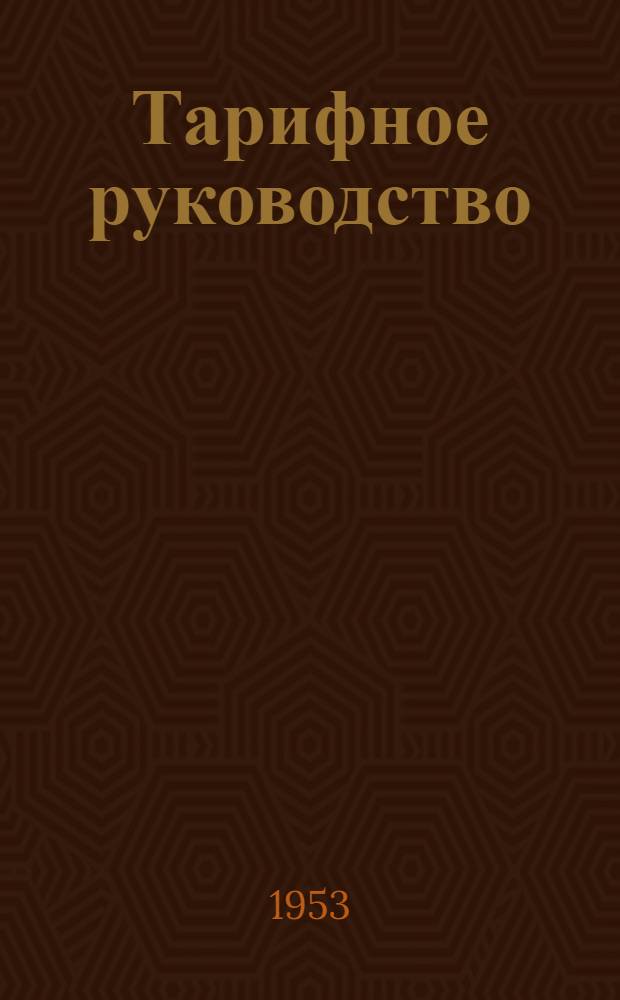 Тарифное руководство

1953